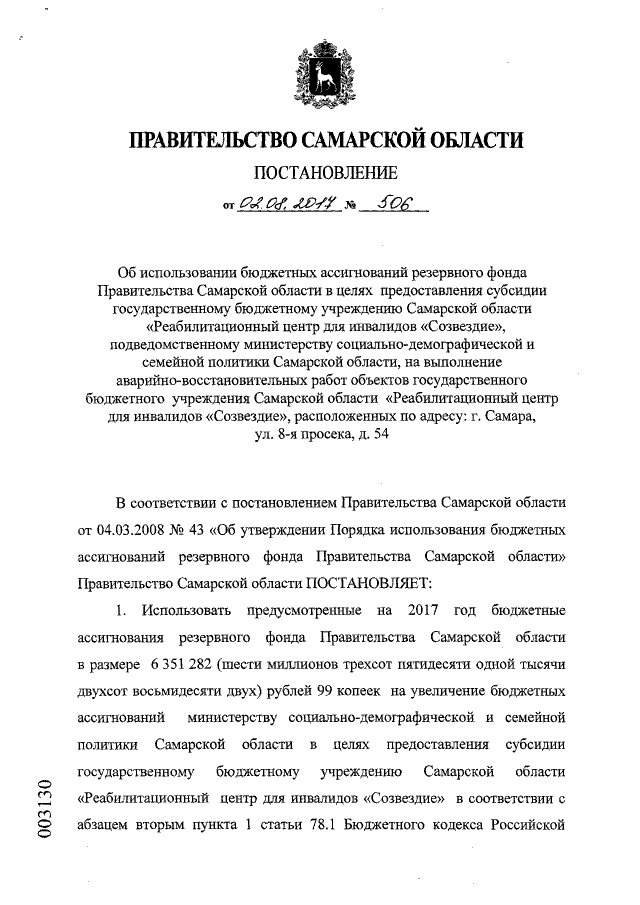 ПРАВИТЕЛЬСТВО САМАРСКОЙ ОБЛАСТИ

ПОСТАНОВЛЕНИЕ

от 02.08.2017 № 506

Об использовании бюджетных ассигнований резервного фонда Правительства Самарской области в целях предоставления субсидии государственному бюджетному учреждению Самарской области «Реабилитационный центр для инвалидов «Созвездие», подведомственному министерству социально-демографической и семейной политики Самарской области, на выполнение аварийно-восстановительных работ объектов государственного бюджетного учреждения Самарской области «Реабилитационный центр для инвалидов «Созвездие», расположенных по адресу: г. Самара, ул. 8-я просека, д. 54

В соответствии с постановлением Правительства Самарской области от 04.03.2008 № 43 «Об утверждении Порядка использования бюджетных ассигнований резервного фонда Правительства Самарской области» Правительство Самарской области ПОСТАНОВЛЯЕТ:

1. Использовать предусмотренные на 2017 год бюджетные ассигнования резервного фонда Правительства Самарской области в размере 6 351 282 (шести миллионов трехсот пятидесяти одной тысячи двухсот восьмидесяти двух) рублей 99 копеек на увеличение бюджетных ассигнований министерству социально-демографической и семейной политики Самарской области в целях предоставления субсидии государственному бюджетному учреждению Самарской области «Реабилитационный центр для инвалидов «Созвездие» в соответствии с абзацем вторым пункта 1 статьи 78.1 Бюджетного кодекса Российской

003130